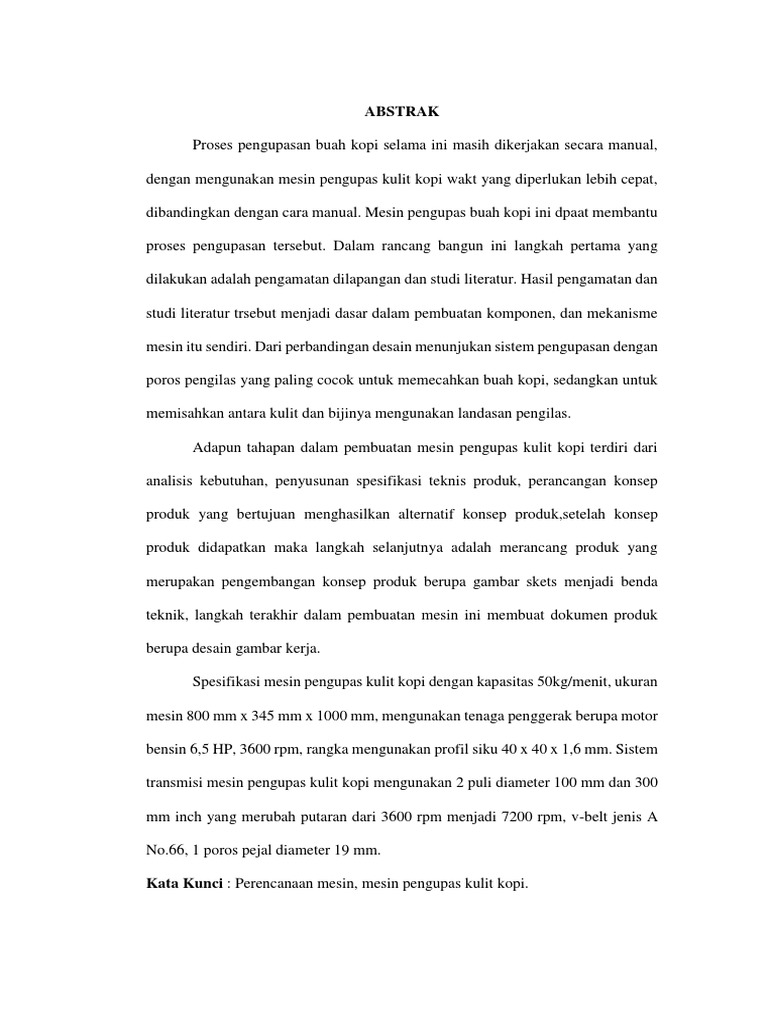 ABSTRAK

Proses pengupasan buah kopi selama ini masih dikerjakan secara manual, dengan mengunakan mesin pengupas kulit kopi wakt yang diperlukan lebih cepat, dibandingkan dengan cara manual. Mesin pengupas buah kopi ini dpaat membantu proses pengupasan tersebut. Dalam rancang bangun ini langkah pertama yang dilakukan adalah pengamatan dilapangan dan studi literatur. Hasil pengamatan dan studi literatur trsebut menjadi dasar dalam pembuatan komponen, dan mekanisme mesin itu sendiri. Dari perbandingan desain menunjukan sistem pengupasan dengan poros pengilas yang paling cocok untuk memecahkan buah kopi, sedangkan untuk memisahkan antara kulit dan bijinya mengunakan landasan pengilas.

Adapun tahapan dalam pembuatan mesin pengupas kulit kopi terdiri dari analisis kebutuhan, penyusunan spesifikasi teknis produk, perancangan konsep produk yang bertujuan menghasilkan alternatif konsep produk,setelah konsep produk didapatkan maka langkah selanjutnya adalah merancang produk yang merupakan pengembangan konsep produk berupa gambar skets menjadi benda teknik, langkah terakhir dalam pembuatan mesin ini membuat dokumen produk berupa desain gambar kerja.

Spesifikasi mesin pengupas kulit kopi dengan kapasitas 50kg/menit, ukuran mesin 800 mm x 345 mm x 1000 mm, mengunakan tenaga penggerak berupa motor bensin 6,5 HP, 3600 rpm, rangka mengunakan profil siku 40 x 40 x 1,6 mm. Sistem transmisi mesin pengupas kulit kopi mengunakan 2 puli diameter 100 mm dan 300 mm inch yang merubah putaran dari 3600 rpm menjadi 7200 rpm, v-belt jenis A No.66, 1 poros pejal diameter 19 mm.

Kata Kunci : Perencanaan mesin, mesin pengupas kulit kopi.